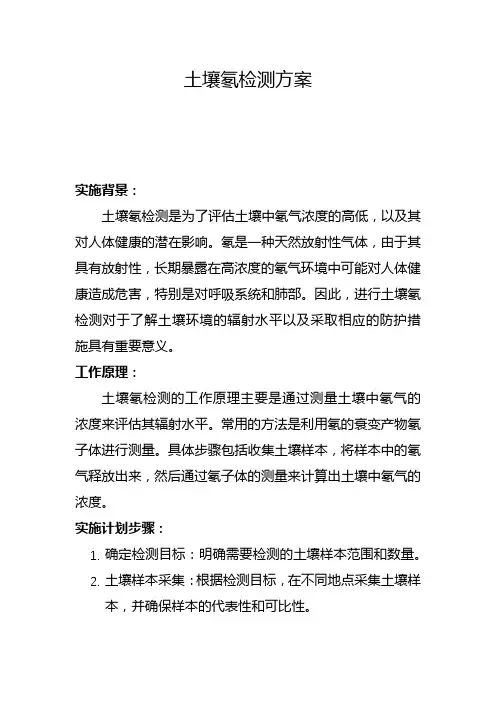 土壤氡检测方案

实施背景：

土壤氡检测是为了评估土壤中氡气浓度的高低，以及其对人体健康的潜在影响。氡是一种天然放射性气体，由于其具有放射性，长期暴露在高浓度的氡气环境中可能对人体健康造成危害，特别是对呼吸系统和肺部。因此，进行土壤氡检测对于了解土壤环境的辐射水平以及采取相应的防护措施具有重要意义。

工作原理：

土壤氡检测的工作原理主要是通过测量土壤中氡气的浓度来评估其辐射水平。常用的方法是利用氡的衰变产物氡子体进行测量。具体步骤包括收集土壤样本，将样本中的氡气释放出来，然后通过氡子体的测量来计算出土壤中氡气的浓度。

实施计划步骤：

1. 确定检测目标：明确需要检测的土壤样本范围和数量。
2. 土壤样本采集：根据检测目标，在不同地点采集土壤样本，并确保样本的代表性和可比性。